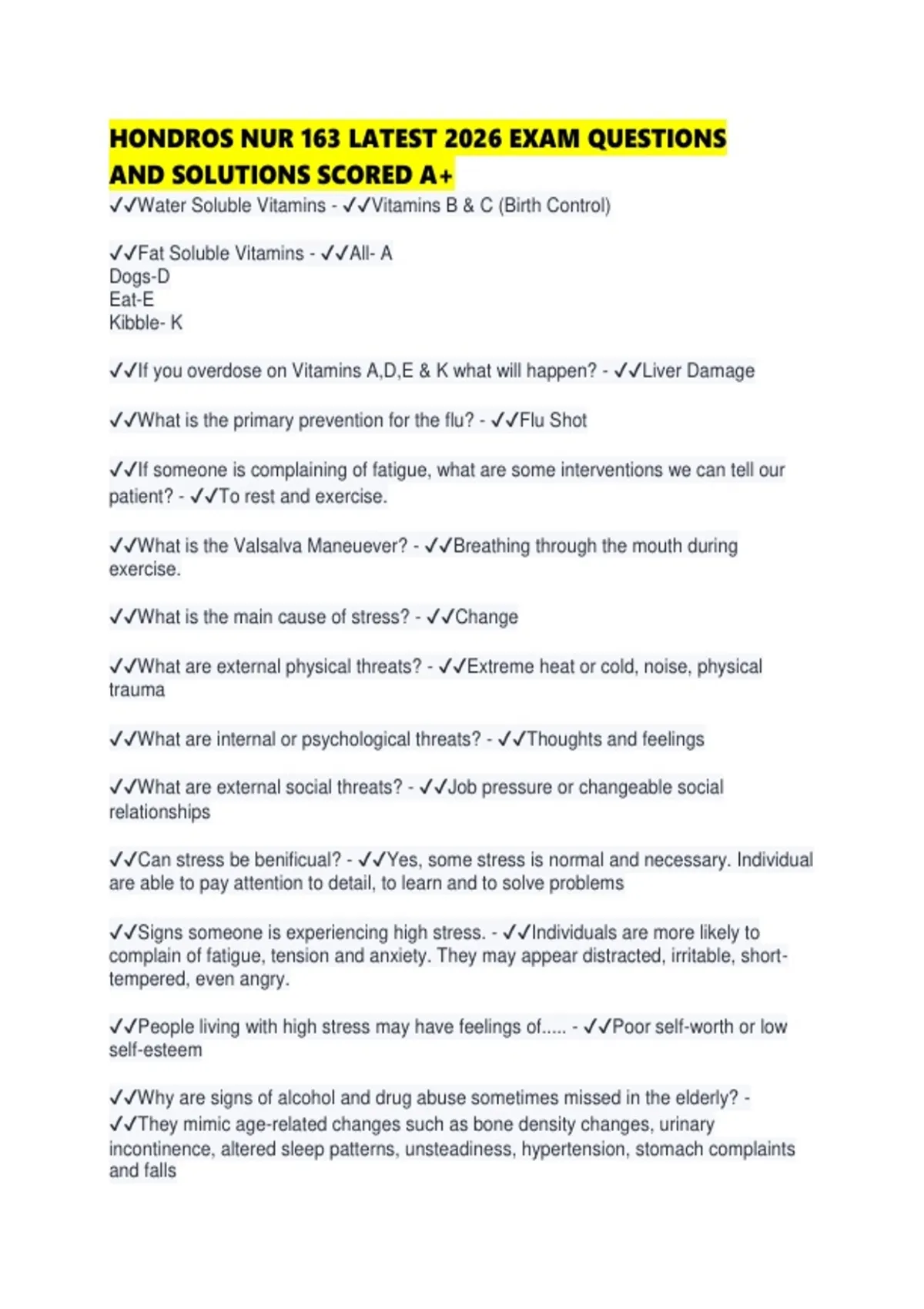 HONDROS NUR 163 LATEST 2026 EXAM QUESTIONS AND SOLUTIONS SCORED A+

✓✓Water Soluble Vitamins - ✓✓Vitamins B & C (Birth Control)

✓✓Fat Soluble Vitamins - ✓✓All- A
Dogs-D
Eat-E
Kibble- K

✓✓If you overdose on Vitamins A,D,E & K what will happen? - ✓✓Liver Damage

✓✓What is the primary prevention for the flu? - ✓✓Flu Shot

✓✓If someone is complaining of fatigue, what are some interventions we can tell our patient? - ✓✓To rest and exercise.

✓✓What is the Valsalva Maneuever? - ✓✓Breathing through the mouth during exercise.

✓✓What is the main cause of stress? - ✓✓Change

✓✓What are external physical threats? - ✓✓Extreme heat or cold, noise, physical trauma

✓✓What are internal or psychological threats? - ✓✓Thoughts and feelings

✓✓What are external social threats? - ✓✓Job pressure or changeable social relationships

✓✓Can stress be benificual? - ✓✓Yes, some stress is normal and necessary. Individual are able to pay attention to detail, to learn and to solve problems

✓✓Signs someone is experiencing high stress. - ✓✓Individuals are more likely to complain of fatigue, tension and anxiety. They may appear distracted, irritable, short-tempered, even angry.

✓✓People living with high stress may have feelings of..... - ✓✓Poor self-worth or low self-esteem

✓✓Why are signs of alcohol and drug abuse sometimes missed in the elderly? - ✓✓They mimic age-related changes such as bone density changes, urinary incontinence, altered sleep patterns, unsteadiness, hypertension, stomach complaints and falls